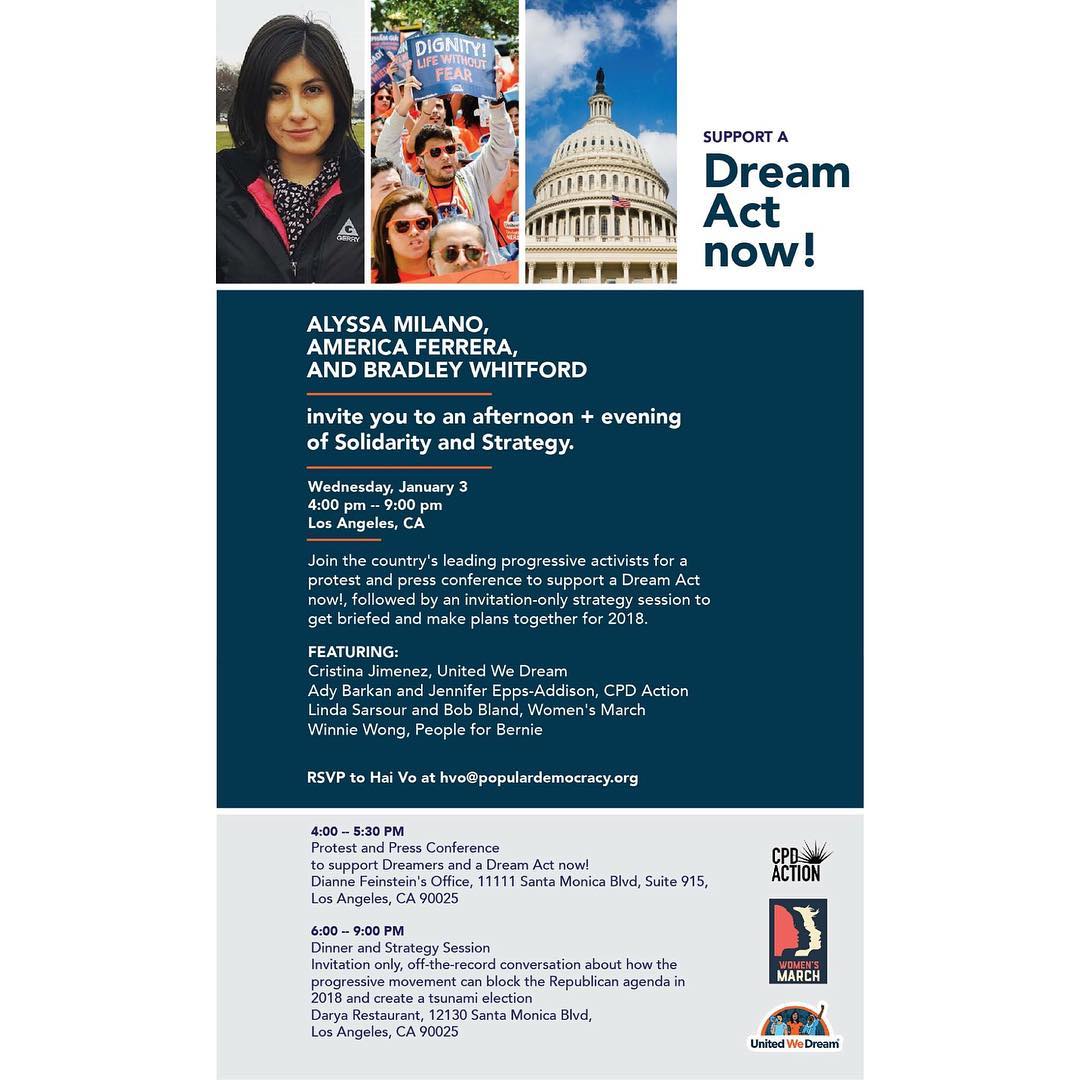 GERRY

DIGNITY! LIFE WITHOUT FEAR

SUPPORT A
Dream Act now!

ALYSSA MILANO,
AMERICA FERRERA,
AND BRADLEY WHITFORD

invite you to an afternoon + evening of Solidarity and Strategy.

Wednesday, January 3
4:00 pm -- 9:00 pm
Los Angeles, CA

Join the country's leading progressive activists for a protest and press conference to support a Dream Act now!, followed by an invitation-only strategy session to get briefed and make plans together for 2018.

FEATURING:
Cristina Jimenez, United We Dream
Ady Barkan and Jennifer Epps-Addison, CPD Action
Linda Sarsour and Bob Bland, Women's March
Winnie Wong, People for Bernie

RSVP to Hai Vo at hvo@populardemocracy.org

4:00 -- 5:30 PM
Protest and Press Conference
to support Dreamers and a Dream Act now!
Dianne Feinstein's Office, 11111 Santa Monica Blvd, Suite 915, Los Angeles, CA 90025

6:00 -- 9:00 PM
Dinner and Strategy Session
Invitation only, off-the-record conversation about how the progressive movement can block the Republican agenda in 2018 and create a tsunami election
Darya Restaurant, 12130 Santa Monica Blvd,
Los Angeles, CA 90025

CPD ACTION

WOMEN'S MARCH

United We Dream